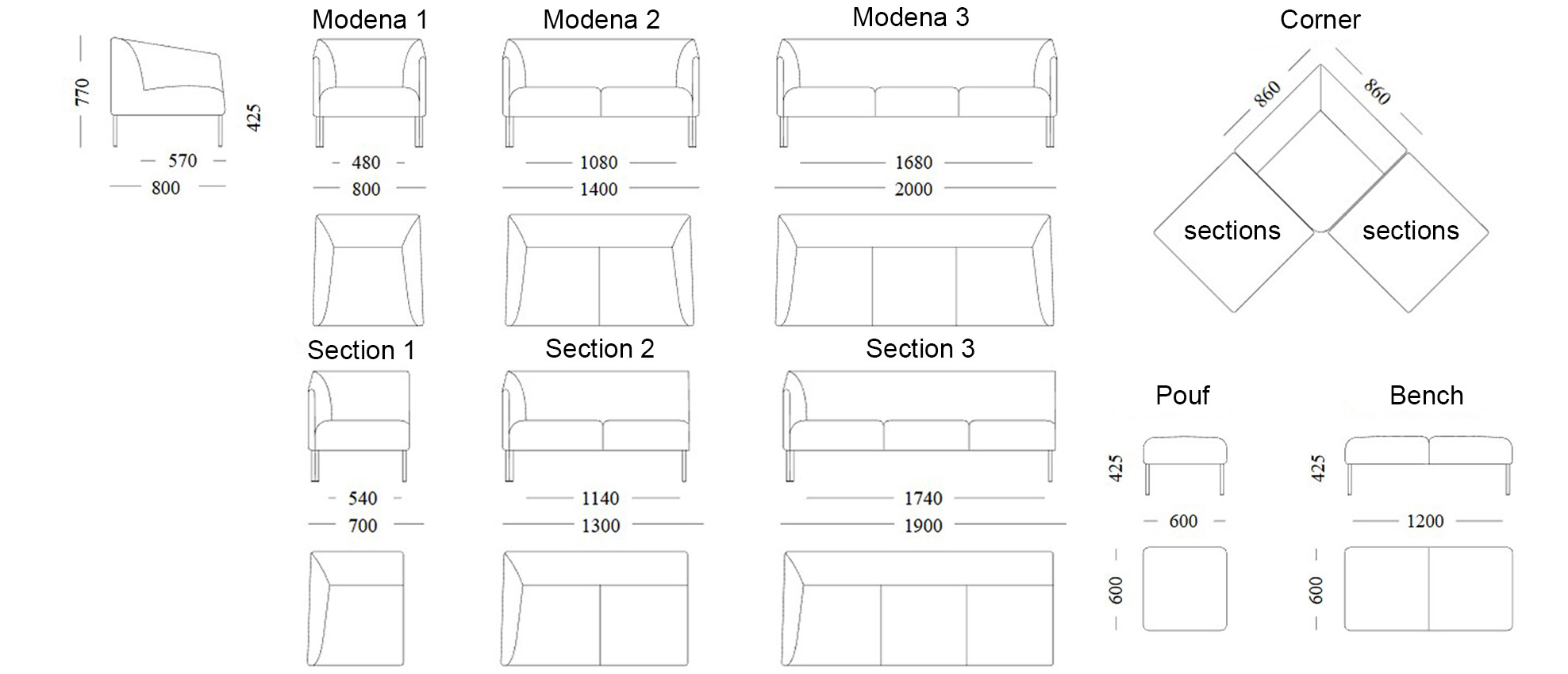 770
425
570
800

Modena 1
480
800

Modena 2
1080
1400

Modena 3
1680
2000

Corner
860
860
sections
sections

Section 1
540
700

Section 2
1140
1300

Section 3
1740
1900

Pouf
425
600
600

Bench
425
1200
600